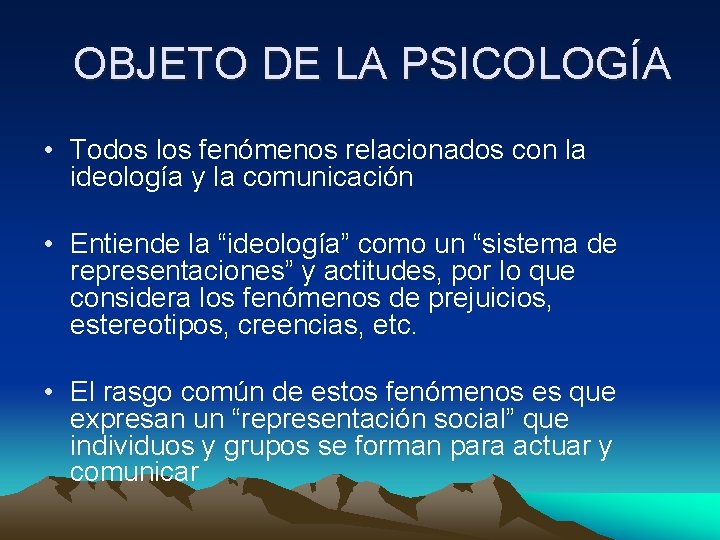 OBJETO DE LA PSICOLOGÍA

• Todos los fenómenos relacionados con la ideología y la comunicación

• Entiende la “ideología” como un “sistema de representaciones” y actitudes, por lo que considera los fenómenos de prejuicios, estereotipos, creencias, etc.

• El rasgo común de estos fenómenos es que expresan un “representación social” que individuos y grupos se forman para actuar y comunicar